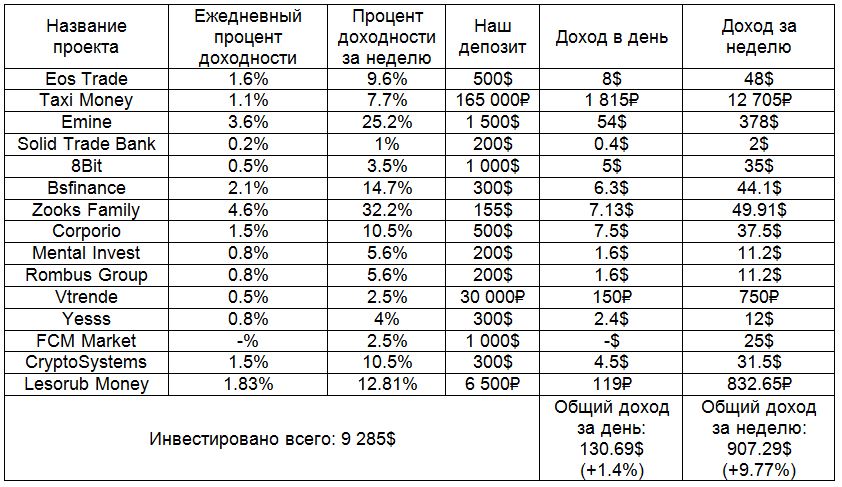 | Название проекта | Ежедневный процент доходности | Процент доходности за неделю | Наш депозит | Доход в день | Доход за неделю |
|---|---|---|---|---|---|
| Eos Trade | 1.6% | 9.6% | 500$ | 8$ | 48$ |
| Taxi Money | 1.1% | 7.7% | 165 000₽ | 1 815₽ | 12 705₽ |
| Emine | 3.6% | 25.2% | 1 500$ | 54$ | 378$ |
| Solid Trade Bank | 0.2% | 1% | 200$ | 0.4$ | 2$ |
| 8Bit | 0.5% | 3.5% | 1 000$ | 5$ | 35$ |
| Bsfinance | 2.1% | 14.7% | 300$ | 6.3$ | 44.1$ |
| Zooks Family | 4.6% | 32.2% | 155$ | 7.13$ | 49.91$ |
| Corporio | 1.5% | 10.5% | 500$ | 7.5$ | 37.5$ |
| Mental Invest | 0.8% | 5.6% | 200$ | 1.6$ | 11.2$ |
| Rombus Group | 0.8% | 5.6% | 200$ | 1.6$ | 11.2$ |
| Vtrende | 0.5% | 2.5% | 30 000₽ | 150₽ | 750₽ |
| Yesss | 0.8% | 4% | 300$ | 2.4$ | 12$ |
| FCM Market | -% | 2.5% | 1 000$ | -$ | 25$ |
| CryptoSystems | 1.5% | 10.5% | 300$ | 4.5$ | 31.5$ |
| Lesorub Money | 1.83% | 12.81% | 6 500₽ | 119₽ | 832.65₽ |
| Инвестировано всего: 9 285$ | | | | Общий доход за день: 130.69$ (+1.4%) | Общий доход за неделю: 907.29$ (+9.77%) |